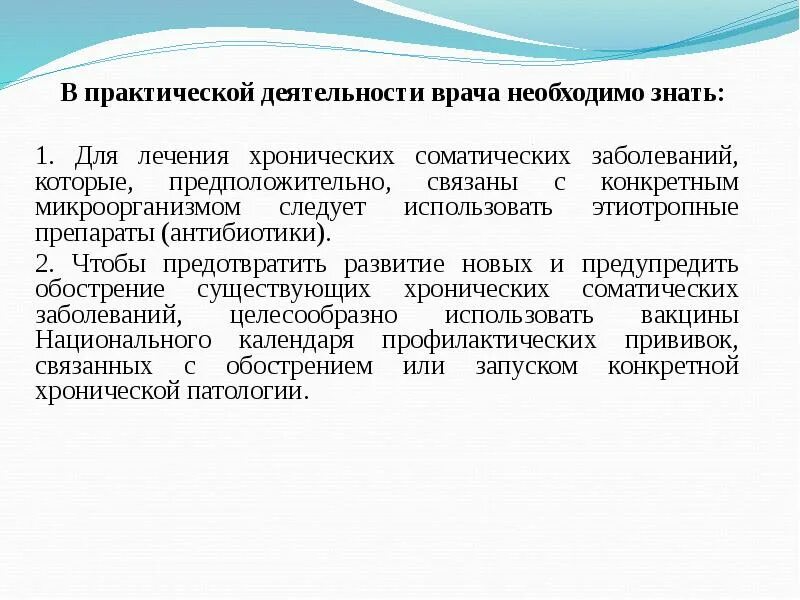 В практической деятельности врача необходимо знать:

1. Для лечения хронических соматических заболеваний, которые, предположительно, связаны с конкретным микроорганизмом следует использовать этиотропные препараты (антибиотики).

2. Чтобы предотвратить развитие новых и предупредить обострение существующих хронических соматических заболеваний, целесообразно использовать вакцины Национального календаря профилактических прививок, связанных с обострением или запуском конкретной хронической патологии.